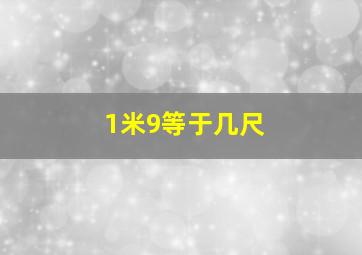 1米9等于几尺